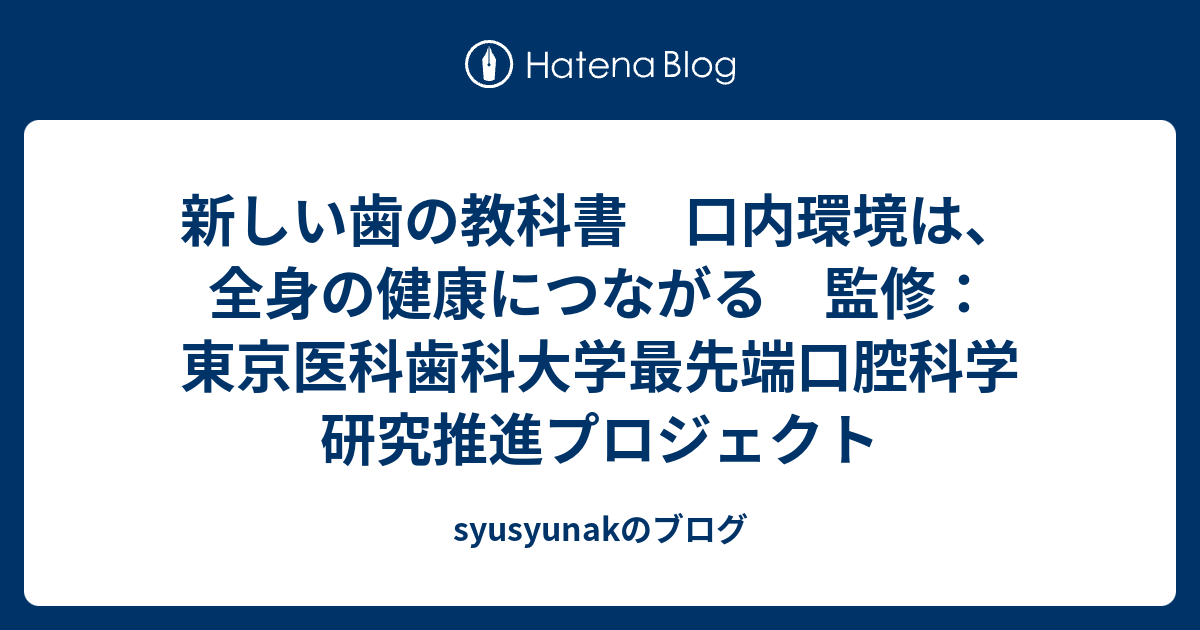 Hatena Blog

新しい歯の教科書　口内環境は、全身の健康につながる　監修：東京医科歯科大学最先端口腔科学研究推進プロジェクト

syusyunakのブログ